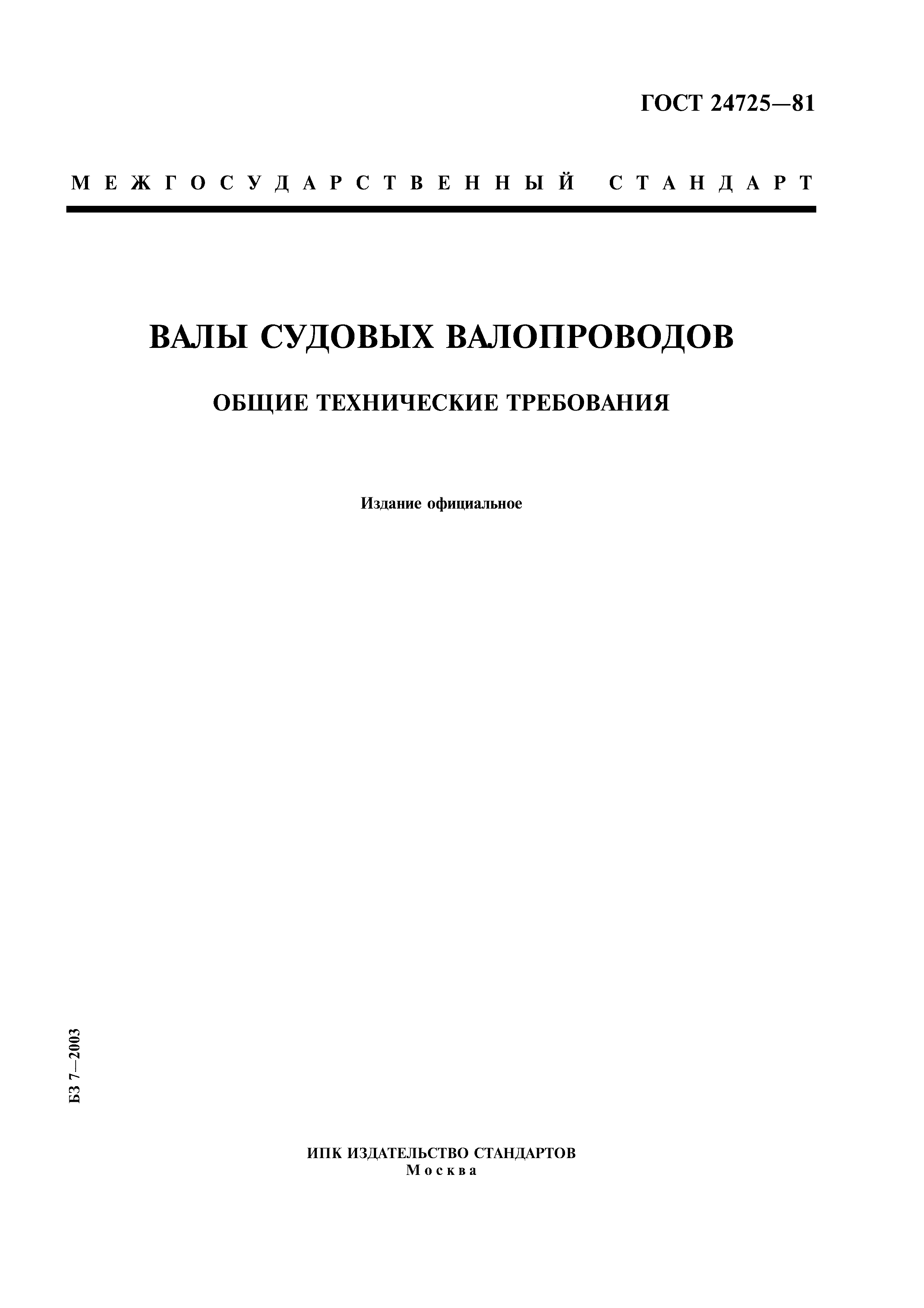 ГОСТ 24725—81

МЕЖГОСУДАРСТВЕННЫЙ СТАНДАРТ

ВАЛЫ СУДОВЫХ ВАЛОПРОВОДОВ

ОБЩИЕ ТЕХНИЧЕСКИЕ ТРЕБОВАНИЯ

Издание официальное

БЗ 7—2003

ИПК ИЗДАТЕЛЬСТВО СТАНДАРТОВ
Москва